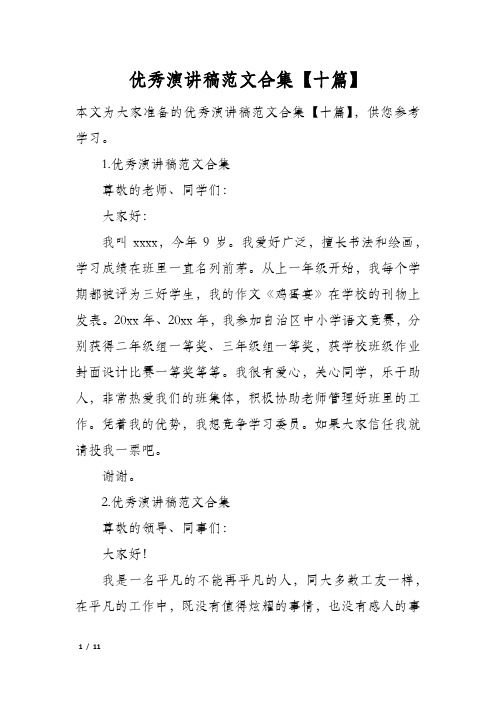 优秀演讲稿范文合集【十篇】

本文为大家准备的优秀演讲稿范文合集【十篇】，供您参考学习。

1.优秀演讲稿范文合集

尊敬的老师、同学们：

大家好：

我叫 xxxx，今年 9 岁。我爱好广泛，擅长书法和绘画，学习成绩在班里一直名列前茅。从上一年级开始，我每个学期都被评为三好学生，我的作文《鸡蛋宴》在学校的刊物上发表。20xx 年、20xx 年，我参加自治区中小学语文竞赛，分别获得二年级组一等奖、三年级组一等奖，获学校班级作业封面设计比赛一等奖等等。我很有爱心，关心同学，乐于助人，非常热爱我们的班集体，积极协助老师管理好班里的工作。凭着我的优势，我想竞争学习委员。如果大家信任我就请投我一票吧。

谢谢。

2.优秀演讲稿范文合集

尊敬的领导、同事们：

大家好！

我是一名平凡的不能再平凡的人，同大多数工友一样，在平凡的工作中，既没有值得炫耀的事情，也没有感人的事

1 / 11